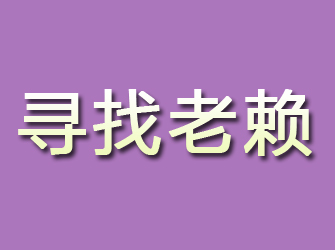 寻找老赖